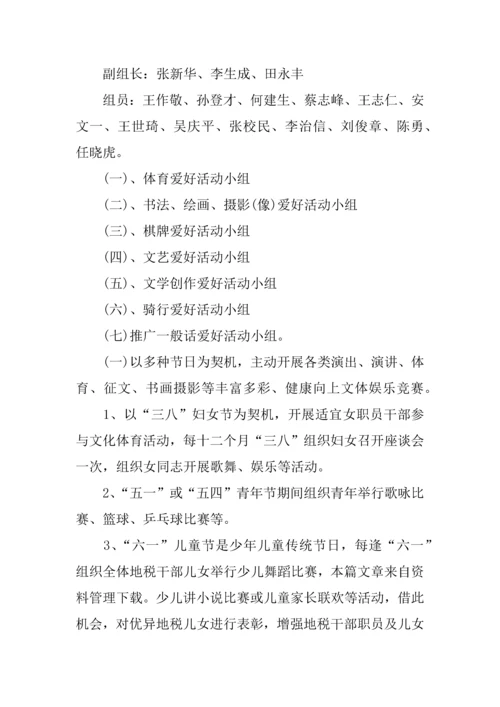 副组长：张新华、李生成、田永丰

组员：王作敬、孙登才、何建生、蔡志峰、王志仁、安文一、王世琦、吴庆平、张校民、李治信、刘俊章、陈勇、任晓虎。

(一)、体育爱好活动小组

(二)、书法、绘画、摄影(像)爱好活动小组

(三)、棋牌爱好活动小组

(四)、文艺爱好活动小组

(五)、文学创作爱好活动小组

(六)、骑行爱好活动小组

(七)推广一般话爱好活动小组。

(一)以多种节日为契机，主动开展各类演出、演讲、体育、征文、书画摄影等丰富多彩、健康向上文体娱乐竞赛。

1、以“三八”妇女节为契机，开展适宜女职员干部参与文化体育活动，每十二个月“三八”组织妇女召开座谈会一次，组织女同志开展歌舞、娱乐等活动。

2、“五一”或“五四”青年节期间组织青年举行歌咏比赛、篮球、乒乓球比赛等。

3、“六一”儿童节是少年儿童传统节日，每逢“六一”组织全体地税干部儿女举行少儿舞蹈比赛，本篇文章来自资料管理下载。少儿讲小说比赛或儿童家长联欢等活动，借此机会，对优异地税儿女进行表彰，增强地税干部职员及儿女